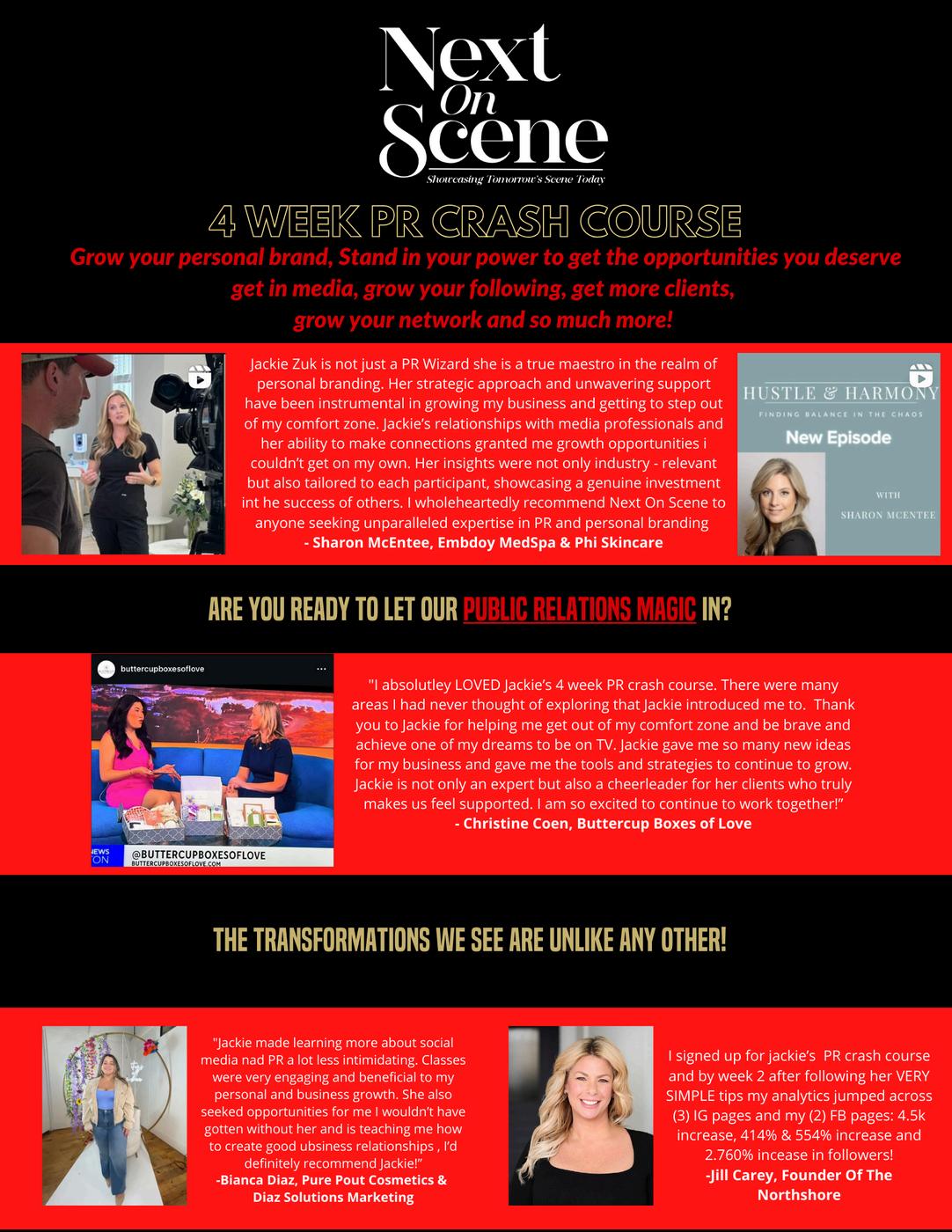 Next On Scene
Showcasing Tomorrow's Scene Today

4 WEEK PR CRASH COURSE

Grow your personal brand, Stand in your power to get the opportunities you deserve get in media, grow your following, get more clients, grow your network and so much more!

Jackie Zuk is not just a PR Wizard she is a true maestro in the realm of personal branding. Her strategic approach and unwavering support have been instrumental in growing my business and getting to step out of my comfort zone. Jackie's relationships with media professionals and her ability to make connections granted me growth opportunities i couldn't get on my own. Her insights were not only industry - relevant but also tailored to each participant, showcasing a genuine investment int he success of others. I wholeheartedly recommend Next On Scene to anyone seeking unparalleled expertise in PR and personal branding
- Sharon McEntee, Embdoy MedSpa & Phi Skincare

HUSTLE & HARMONY
FINDING BALANCE IN THE CHAOS
New Episode
WITH
SHARON MCENTEE

ARE YOU READY TO LET OUR PUBLIC RELATIONS MAGIC IN?

buttercupboxesoflove
NEWS ON
@BUTTERCUPBOXESOFLOVE
BUTTERCUPBOXESOFLOVE.COM

"I absolutley LOVED Jackie's 4 week PR crash course. There were many areas I had never thought of exploring that Jackie introduced me to. Thank you to Jackie for helping me get out of my comfort zone and be brave and achieve one of my dreams to be on TV. Jackie gave me so many new ideas for my business and gave me the tools and strategies to continue to grow. Jackie is not only an expert but also a cheerleader for her clients who truly makes us feel supported. I am so excited to continue to work together!"
- Christine Coen, Buttercup Boxes of Love

THE TRANSFORMATIONS WE SEE ARE UNLIKE ANY OTHER!

"Jackie made learning more about social media nad PR a lot less intimidating. Classes were very engaging and beneficial to my personal and business growth. She also seeked opportunities for me I wouldn't have gotten without her and is teaching me how to create good ubsiness relationships , I'd definitely recommend Jackie!"
-Bianca Diaz, Pure Pout Cosmetics & Diaz Solutions Marketing

I signed up for jackie's PR crash course and by week 2 after following her VERY SIMPLE tips my analytics jumped across (3) IG pages and my (2) FB pages: 4.5k increase, 414% & 554% increase and 2.760% incease in followers!
-Jill Carey, Founder Of The Northshore